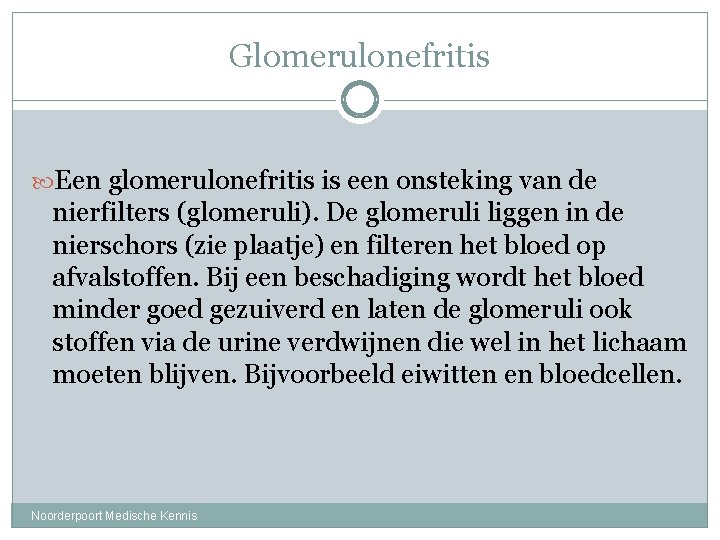 Glomerulonefritis

Een glomerulonefritis is een onsteking van de nierfilters (glomeruli). De glomeruli liggen in de nierschors (zie plaatje) en filteren het bloed op afvalstoffen. Bij een beschadiging wordt het bloed minder goed gezuiverd en laten de glomeruli ook stoffen via de urine verdwijnen die wel in het lichaam moeten blijven. Bijvoorbeeld eiwitten en bloedcellen.

Noorderpoort Medische Kennis